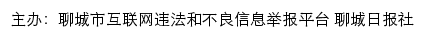 主办：聊城市互联网违法和不良信息举报平台 聊城日报社